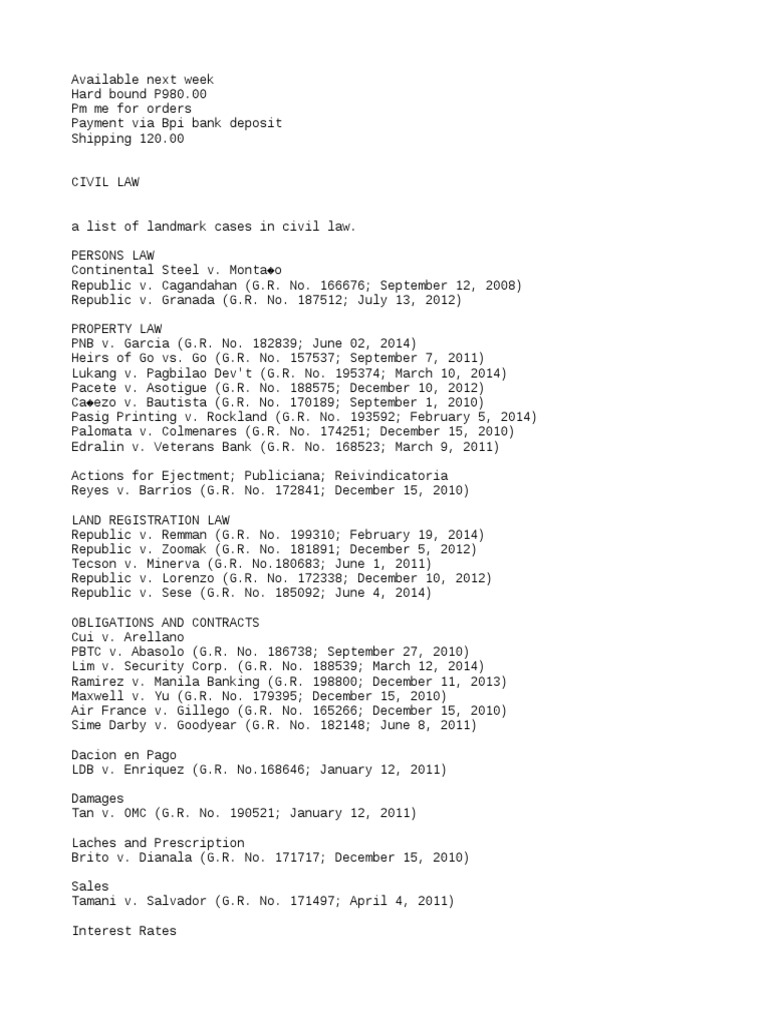 Available next week
Hard bound P980.00
Pm me for orders
Payment via Bpi bank deposit
Shipping 120.00

CIVIL LAW

a list of landmark cases in civil law.

PERSONS LAW
Continental Steel v. Monta◆o
Republic v. Cagandahan (G.R. No. 166676; September 12, 2008)
Republic v. Granada (G.R. No. 187512; July 13, 2012)

PROPERTY LAW
PNB v. Garcia (G.R. No. 182839; June 02, 2014)
Heirs of Go vs. Go (G.R. No. 157537; September 7, 2011)
Lukang v. Pagbilao Dev't (G.R. No. 195374; March 10, 2014)
Pacete v. Asotigue (G.R. No. 188575; December 10, 2012)
Ca◆ezo v. Bautista (G.R. No. 170189; September 1, 2010)
Pasig Printing v. Rockland (G.R. No. 193592; February 5, 2014)
Palomata v. Colmenares (G.R. No. 174251; December 15, 2010)
Edralin v. Veterans Bank (G.R. No. 168523; March 9, 2011)

Actions for Ejectment; Publiciana; Reivindicatoria
Reyes v. Barrios (G.R. No. 172841; December 15, 2010)

LAND REGISTRATION LAW
Republic v. Remman (G.R. No. 199310; February 19, 2014)
Republic v. Zoomak (G.R. No. 181891; December 5, 2012)
Tecson v. Minerva (G.R. No.180683; June 1, 2011)
Republic v. Lorenzo (G.R. No. 172338; December 10, 2012)
Republic v. Sese (G.R. No. 185092; June 4, 2014)

OBLIGATIONS AND CONTRACTS
Cui v. Arellano
PBTC v. Abasolo (G.R. No. 186738; September 27, 2010)
Lim v. Security Corp. (G.R. No. 188539; March 12, 2014)
Ramirez v. Manila Banking (G.R. 198800; December 11, 2013)
Maxwell v. Yu (G.R. No. 179395; December 15, 2010)
Air France v. Gillego (G.R. No. 165266; December 15, 2010)
Sime Darby v. Goodyear (G.R. No. 182148; June 8, 2011)

Dacion en Pago
LDB v. Enriquez (G.R. No.168646; January 12, 2011)

Damages
Tan v. OMC (G.R. No. 190521; January 12, 2011)

Laches and Prescription
Brito v. Dianala (G.R. No. 171717; December 15, 2010)

Sales
Tamani v. Salvador (G.R. No. 171497; April 4, 2011)

Interest Rates